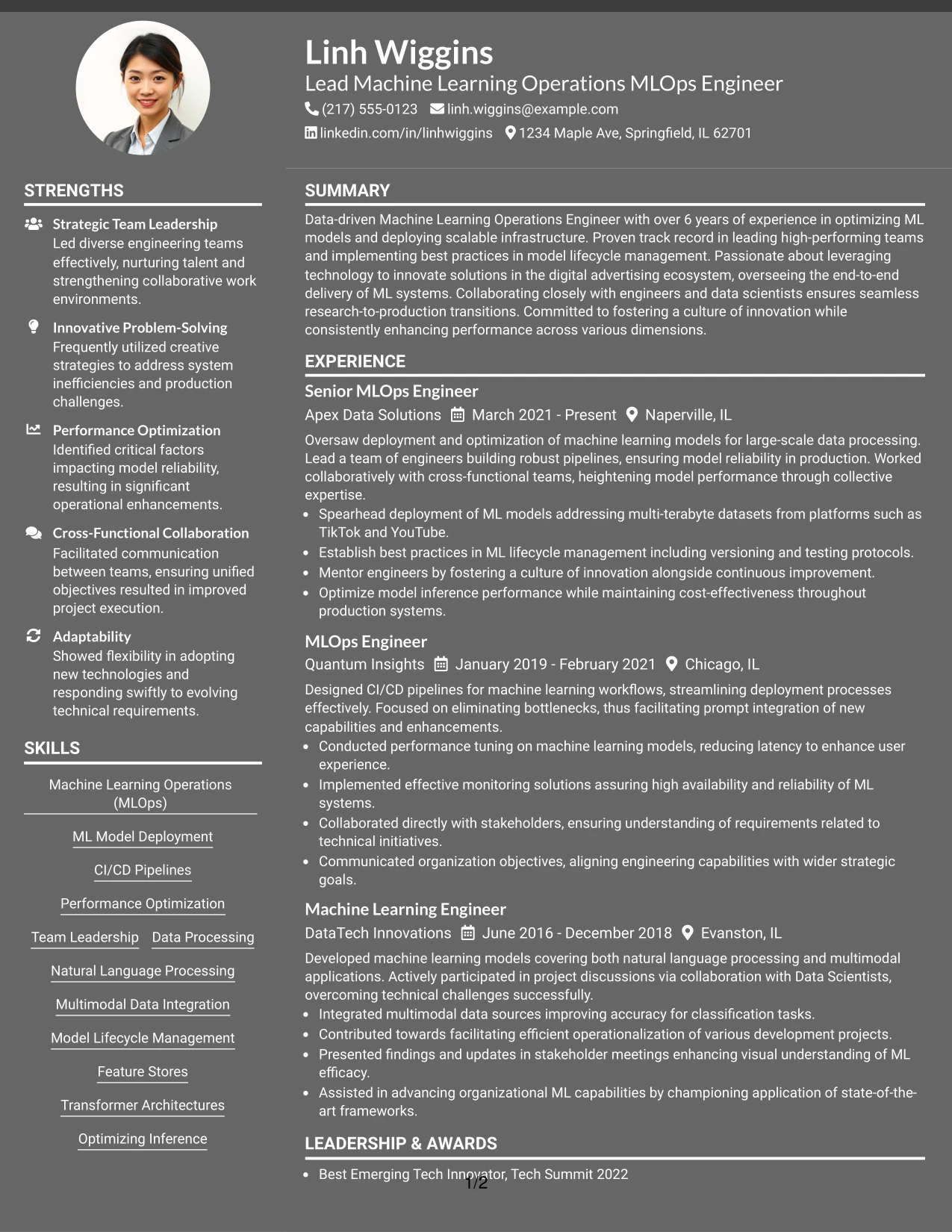 Linh Wiggins
Lead Machine Learning Operations MLOps Engineer
(217) 555-0123 linh.wiggins@example.com
linkedin.com/in/linhwiggins 1234 Maple Ave, Springfield, IL 62701

STRENGTHS

Strategic Team Leadership
Led diverse engineering teams effectively, nurturing talent and strengthening collaborative work environments.

Innovative Problem-Solving
Frequently utilized creative strategies to address system inefficiencies and production challenges.

Performance Optimization
Identified critical factors impacting model reliability, resulting in significant operational enhancements.

Cross-Functional Collaboration
Facilitated communication between teams, ensuring unified objectives resulted in improved project execution.

Adaptability
Showed flexibility in adopting new technologies and responding swiftly to evolving technical requirements.

SKILLS

Machine Learning Operations (MLOps)
ML Model Deployment
CI/CD Pipelines
Performance Optimization
Team Leadership
Data Processing
Natural Language Processing
Multimodal Data Integration
Model Lifecycle Management
Feature Stores
Transformer Architectures
Optimizing Inference

SUMMARY

Data-driven Machine Learning Operations Engineer with over 6 years of experience in optimizing ML models and deploying scalable infrastructure. Proven track record in leading high-performing teams and implementing best practices in model lifecycle management. Passionate about leveraging technology to innovate solutions in the digital advertising ecosystem, overseeing the end-to-end delivery of ML systems. Collaborating closely with engineers and data scientists ensures seamless research-to-production transitions. Committed to fostering a culture of innovation while consistently enhancing performance across various dimensions.

EXPERIENCE

Senior MLOps Engineer
Apex Data Solutions March 2021 - Present Naperville, IL
Oversaw deployment and optimization of machine learning models for large-scale data processing. Lead a team of engineers building robust pipelines, ensuring model reliability in production. Worked collaboratively with cross-functional teams, heightening model performance through collective expertise.
• Spearhead deployment of ML models addressing multi-terabyte datasets from platforms such as TikTok and YouTube.
• Establish best practices in ML lifecycle management including versioning and testing protocols.
• Mentor engineers by fostering a culture of innovation alongside continuous improvement.
• Optimize model inference performance while maintaining cost-effectiveness throughout production systems.

MLOps Engineer
Quantum Insights January 2019 - February 2021 Chicago, IL
Designed CI/CD pipelines for machine learning workflows, streamlining deployment processes effectively. Focused on eliminating bottlenecks, thus facilitating prompt integration of new capabilities and enhancements.
• Conducted performance tuning on machine learning models, reducing latency to enhance user experience.
• Implemented effective monitoring solutions assuring high availability and reliability of ML systems.
• Collaborated directly with stakeholders, ensuring understanding of requirements related to technical initiatives.
• Communicated organization objectives, aligning engineering capabilities with wider strategic goals.

Machine Learning Engineer
DataTech Innovations June 2016 - December 2018 Evanston, IL
Developed machine learning models covering both natural language processing and multimodal applications. Actively participated in project discussions via collaboration with Data Scientists, overcoming technical challenges successfully.
• Integrated multimodal data sources improving accuracy for classification tasks.
• Contributed towards facilitating efficient operationalization of various development projects.
• Presented findings and updates in stakeholder meetings enhancing visual understanding of ML efficacy.
• Assisted in advancing organizational ML capabilities by championing application of state-of-the-art frameworks.

LEADERSHIP & AWARDS

• Best Emerging Tech Innovator, Tech Summit 2022

1/2